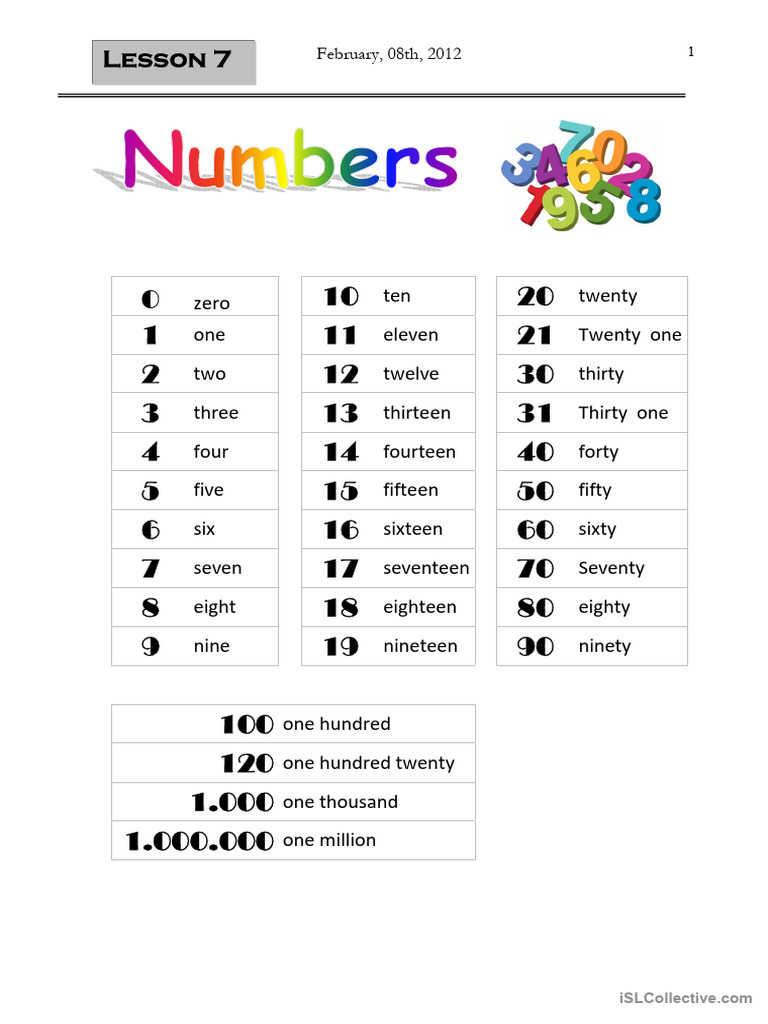 Lesson 7

February, 08th, 2012

1

Numbers

| 0 | zero |
|---|---|
| 1 | one |
| 2 | two |
| 3 | three |
| 4 | four |
| 5 | five |
| 6 | six |
| 7 | seven |
| 8 | eight |
| 9 | nine |

| 10 | ten |
|---|---|
| 11 | eleven |
| 12 | twelve |
| 13 | thirteen |
| 14 | fourteen |
| 15 | fifteen |
| 16 | sixteen |
| 17 | seventeen |
| 18 | eighteen |
| 19 | nineteen |

| 20 | twenty |
|---|---|
| 21 | Twenty one |
| 30 | thirty |
| 31 | Thirty one |
| 40 | forty |
| 50 | fifty |
| 60 | sixty |
| 70 | Seventy |
| 80 | eighty |
| 90 | ninety |

| 100 | one hundred |
|---|---|
| 120 | one hundred twenty |
| 1.000 | one thousand |
| 1.000.000 | one million |

iSLCollective.com